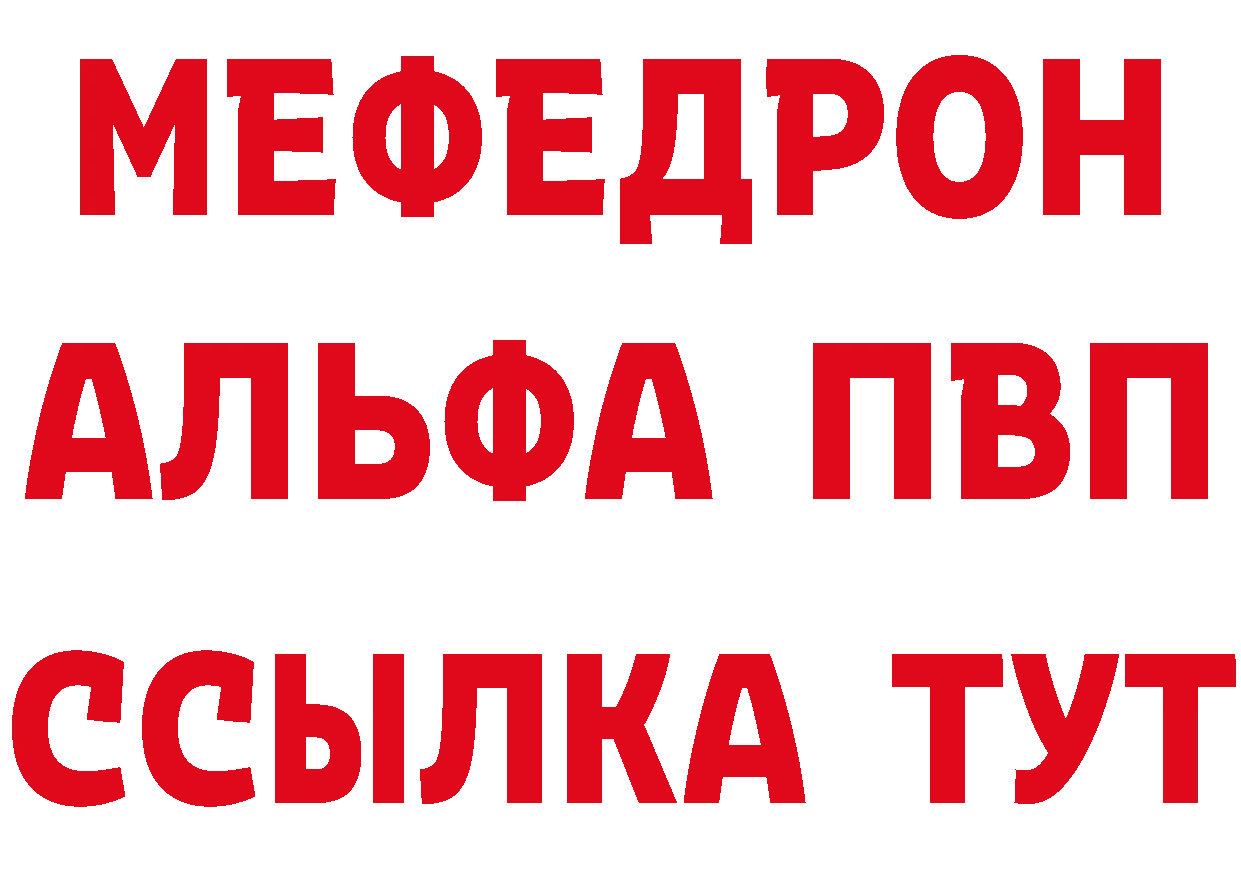 МЕФЕДРОН
АЛЬФА ПВП
ССЫЛКА ТУТ